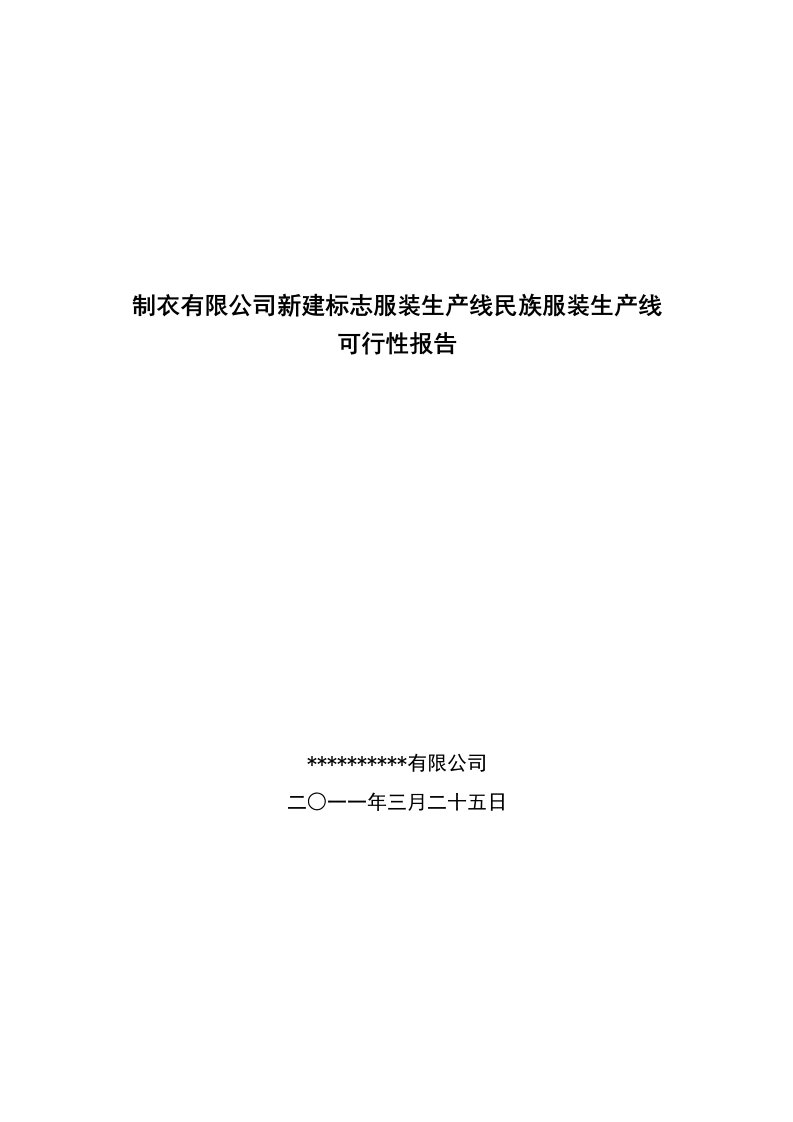 制衣有限公司新建标志服装生产线民族服装生产线
可行性报告

**********有限公司

二〇一一年三月二十五日